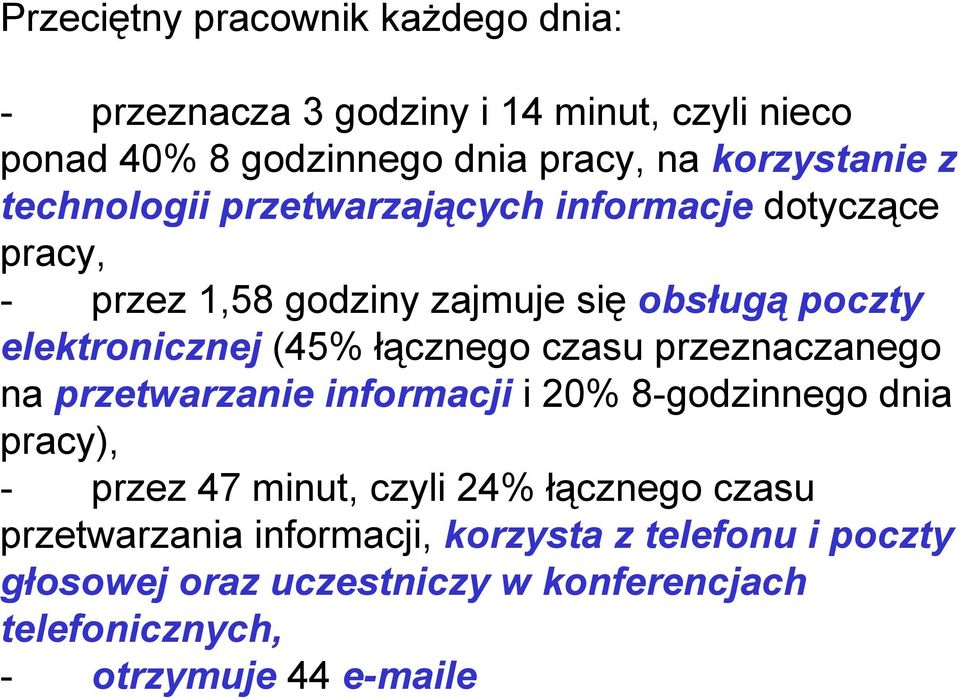 Przeciętny pracownik każdego dnia:

- przeznacza 3 godziny i 14 minut, czyli nieco ponad 40% 8 godzinnego dnia pracy, na korzystanie z technologii przetwarzających informacje dotyczące pracy,

- przez 1,58 godziny zajmuje się obsługą poczty elektronicznej (45% łącznego czasu przeznaczanego na przetwarzanie informacji i 20% 8-godzinnego dnia pracy),

- przez 47 minut, czyli 24% łącznego czasu przetwarzania informacji, korzysta z telefonu i poczty głosowej oraz uczestniczy w konferencjach telefonicznych,

- otrzymuje 44 e-maile